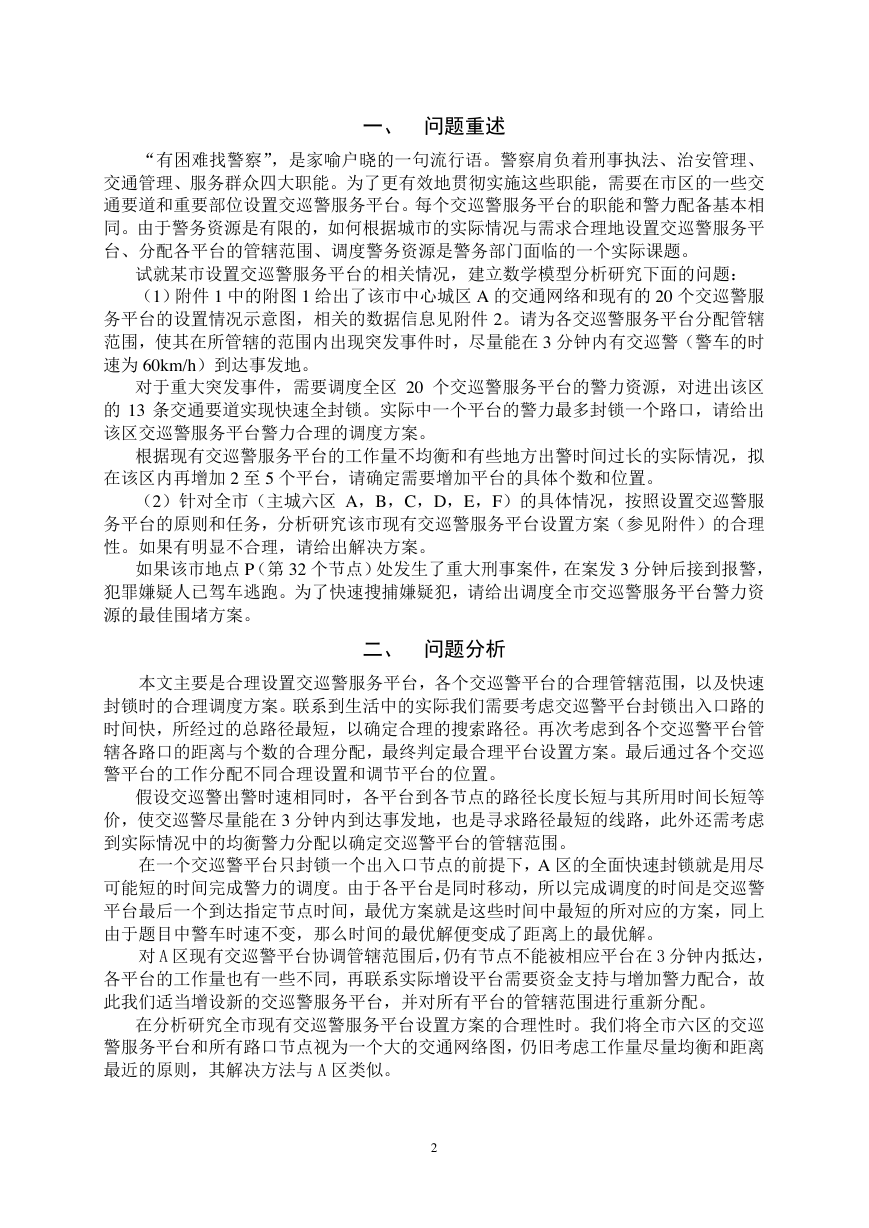 一、 问题重述

“有困难找警察”，是家喻户晓的一句流行语。警察肩负着刑事执法、治安管理、交通管理、服务群众四大职能。为了更有效地贯彻实施这些职能，需要在市区的一些交通要道和重要部位设置交巡警服务平台。每个交巡警服务平台的职能和警力配备基本相同。由于警务资源是有限的，如何根据城市的实际情况与需求合理地设置交巡警服务平台、分配各平台的管辖范围、调度警务资源是警务部门面临的一个实际课题。

试就某市设置交巡警服务平台的相关情况，建立数学模型分析研究下面的问题：

（1）附件 1 中的附图 1 给出了该市中心城区 A 的交通网络和现有的 20 个交巡警服务平台的设置情况示意图，相关的数据信息见附件 2。请为各交巡警服务平台分配管辖范围，使其在所管辖的范围内出现突发事件时，尽量能在 3 分钟内有交巡警（警车的时速为 60km/h）到达事发地。

对于重大突发事件，需要调度全区 20 个交巡警服务平台的警力资源，对进出该区的 13 条交通要道实现快速全封锁。实际中一个平台的警力最多封锁一个路口，请给出该区交巡警服务平台警力合理的调度方案。

根据现有交巡警服务平台的工作量不均衡和有些地方出警时间过长的实际情况，拟在该区内再增加 2 至 5 个平台，请确定需要增加平台的具体个数和位置。

（2）针对全市（主城六区 A，B，C，D，E，F）的具体情况，按照设置交巡警服务平台的原则和任务，分析研究该市现有交巡警服务平台设置方案（参见附件）的合理性。如果有明显不合理，请给出解决方案。

如果该市地点 P（第 32 个节点）处发生了重大刑事案件，在案发 3 分钟后接到报警，犯罪嫌疑人已驾车逃跑。为了快速搜捕嫌疑犯，请给出调度全市交巡警服务平台警力资源的最佳围堵方案。

二、 问题分析

本文主要是合理设置交巡警服务平台，各个交巡警平台的合理管辖范围，以及快速封锁时的合理调度方案。联系到生活中的实际我们需要考虑交巡警平台封锁出入口路的时间快，所经过的总路径最短，以确定合理的搜索路径。再次考虑到各个交巡警平台管辖各路口的距离与个数的合理分配，最终判定最合理平台设置方案。最后通过各个交巡警平台的工作分配不同合理设置和调节平台的位置。

假设交巡警出警时速相同时，各平台到各节点的路径长度长短与其所用时间长短等价，使交巡警尽量能在 3 分钟内到达事发地，也是寻求路径最短的线路，此外还需考虑到实际情况中的均衡警力分配以确定交巡警平台的管辖范围。

在一个交巡警平台只封锁一个出入口节点的前提下，A 区的全面快速封锁就是用尽可能短的时间完成警力的调度。由于各平台是同时移动，所以完成调度的时间是交巡警平台最后一个到达指定节点时间，最优方案就是这些时间中最短的所对应的方案，同上由于题目中警车时速不变，那么时间的最优解便变成了距离上的最优解。

对 A 区现有交巡警平台协调管辖范围后，仍有节点不能被相应平台在 3 分钟内抵达，各平台的工作量也有一些不同，再联系实际增设平台需要资金支持与增加警力配合，故此我们适当增设新的交巡警服务平台，并对所有平台的管辖范围进行重新分配。

在分析研究全市现有交巡警服务平台设置方案的合理性时。我们将全市六区的交巡警服务平台和所有路口节点视为一个大的交通网络图，仍旧考虑工作量尽量均衡和距离最近的原则，其解决方法与 A 区类似。

2